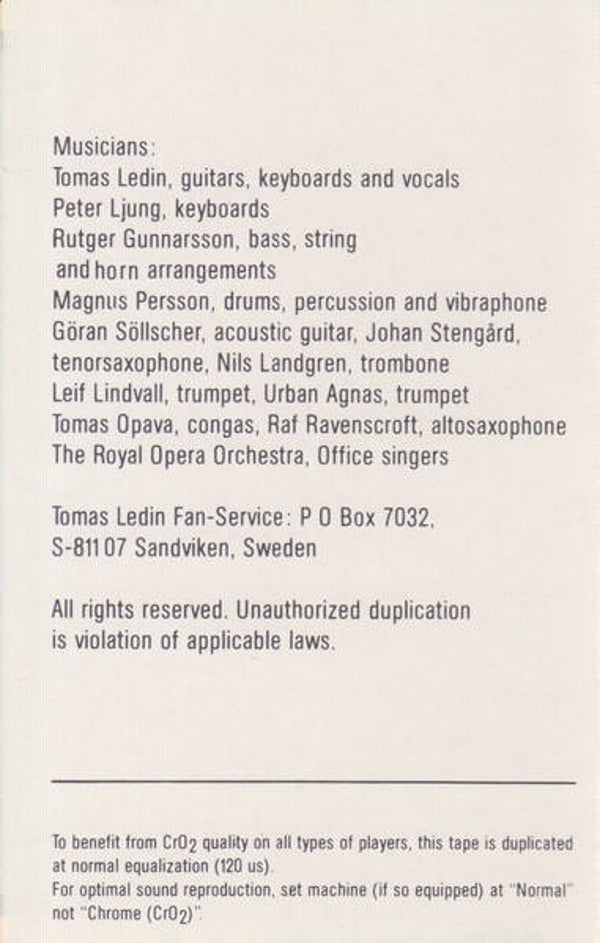 Musicians:
Tomas Ledin, guitars, keyboards and vocals
Peter Ljung, keyboards
Rutger Gunnarsson, bass, string and horn arrangements
Magnus Persson, drums, percussion and vibraphone
Göran Söllscher, acoustic guitar, Johan Stengård, tenorsaxophone, Nils Landgren, trombone
Leif Lindvall, trumpet, Urban Agnas, trumpet
Tomas Opava, congas, Raf Ravenscroft, altosaxophone
The Royal Opera Orchestra, Office singers

Tomas Ledin Fan-Service: P O Box 7032, S-811 07 Sandviken, Sweden

All rights reserved. Unauthorized duplication is violation of applicable laws.

To benefit from $CrO_2$ quality on all types of players, this tape is duplicated at normal equalization (120 us).
For optimal sound reproduction, set machine (if so equipped) at "Normal" not "Chrome ($CrO_2$)".